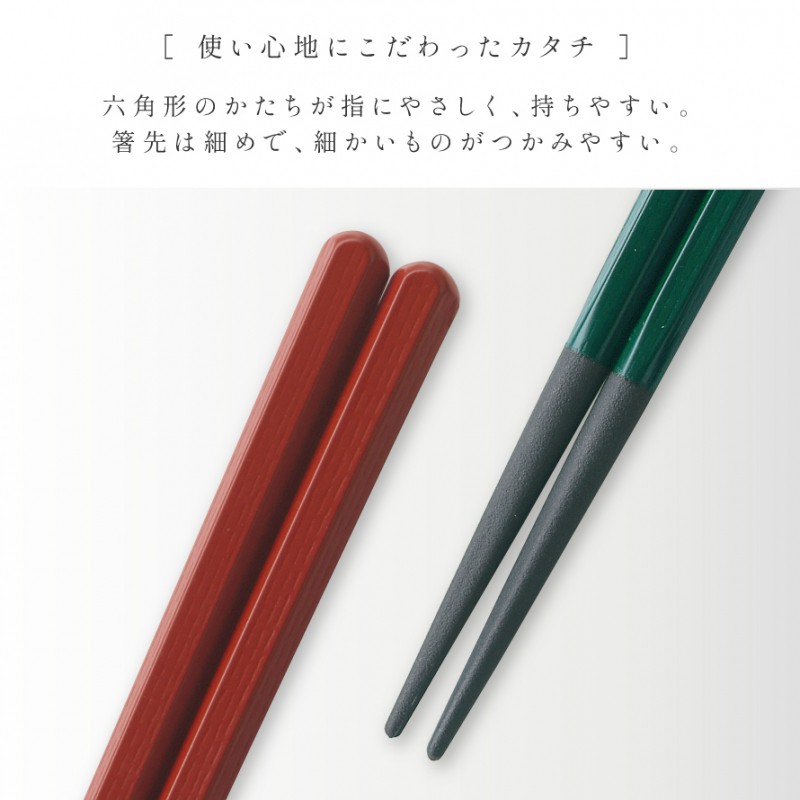 [ 使い心地にこだわったカタチ ]

六角形のかたちが指にやさしく、持ちやすい。
箸先は細めで、細かいものがつかみやすい。